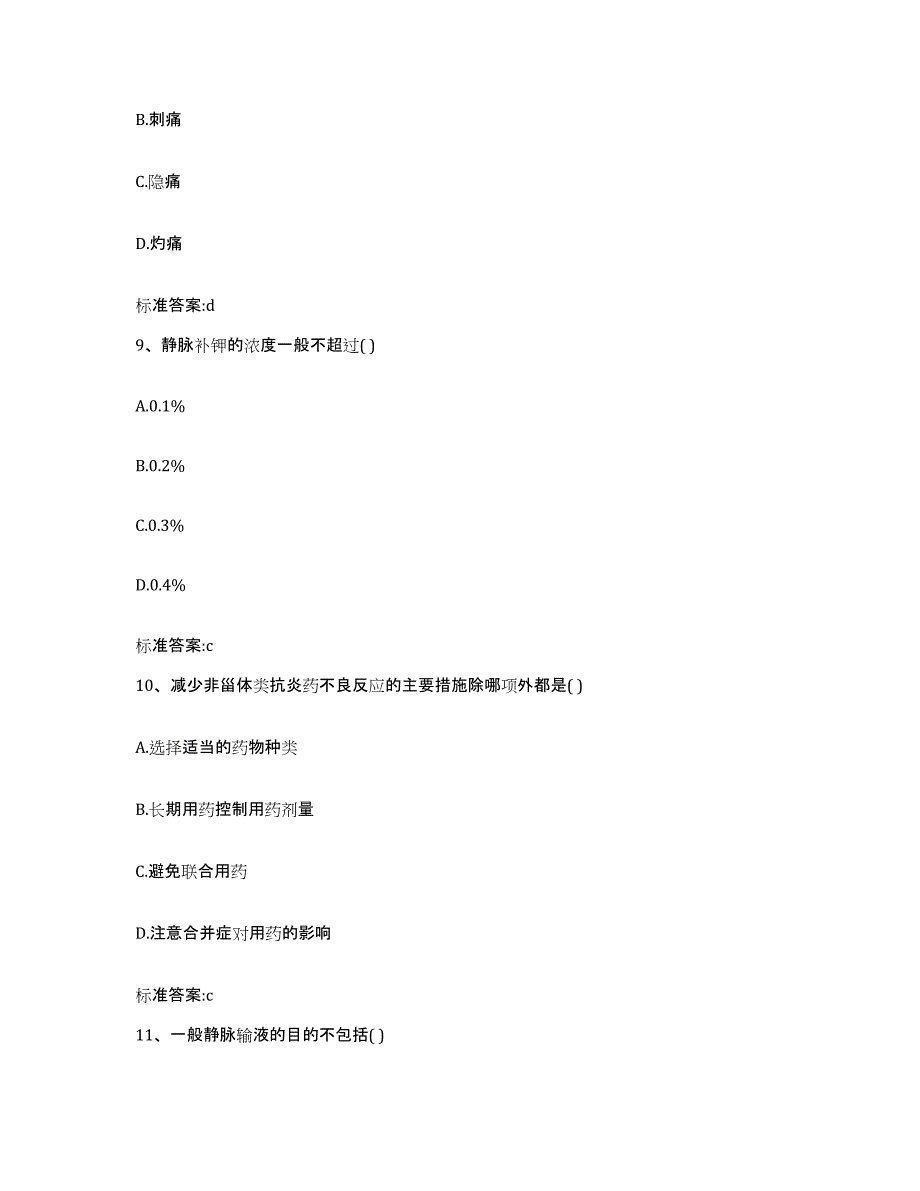 B.刺痛

C.隐痛

D.灼痛

标准答案:d

9、静脉补钾的浓度一般不超过( )

A.0.1%

B.0.2%

C.0.3%

D.0.4%

标准答案:c

10、减少非甾体类抗炎药不良反应的主要措施除哪项外都是( )

A.选择适当的药物种类

B.长期用药控制用药剂量

C.避免联合用药

D.注意合并症对用药的影响

标准答案:c

11、一般静脉输液的目的不包括( )